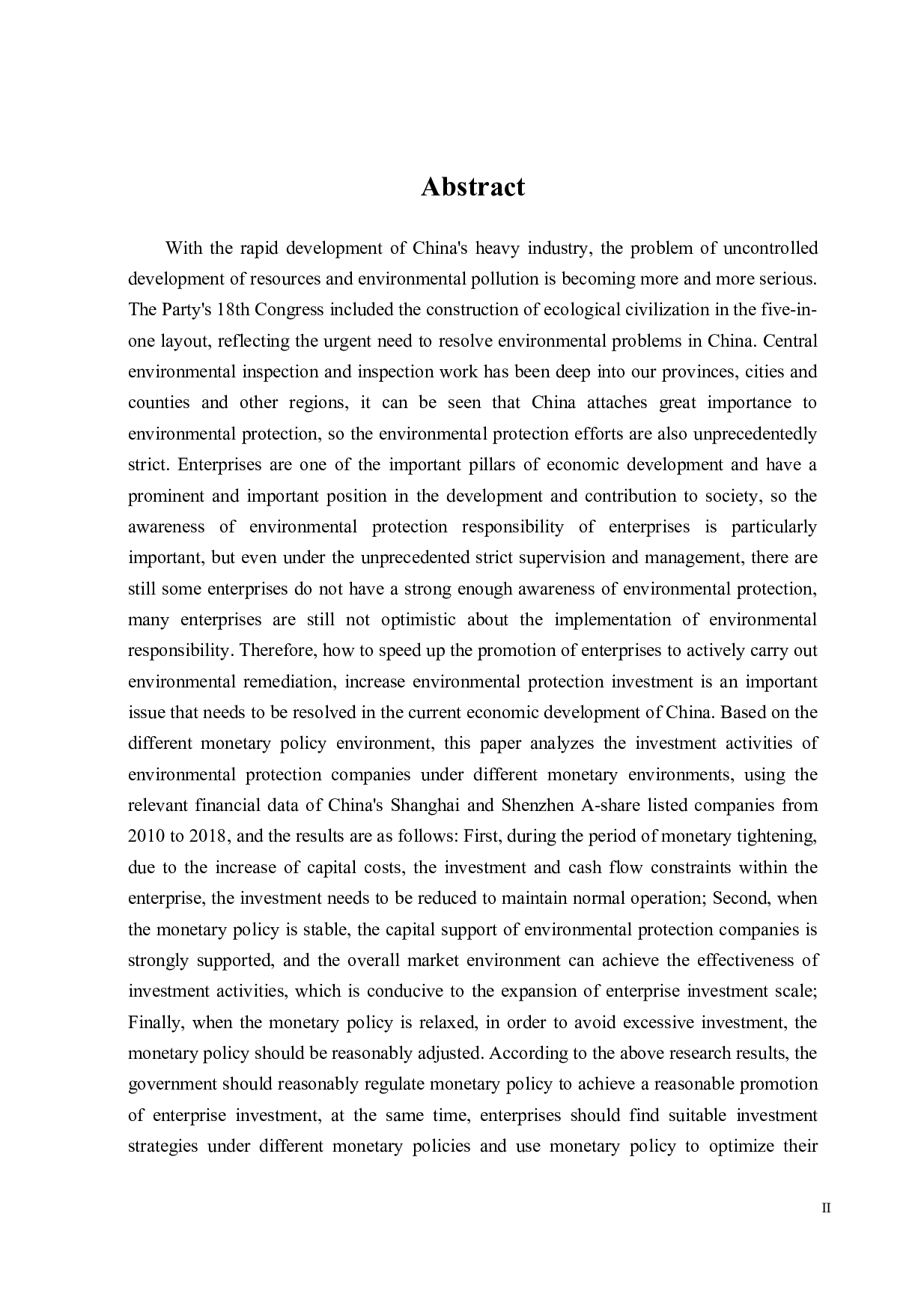 Abstract

With the rapid development of China's heavy industry, the problem of uncontrolled development of resources and environmental pollution is becoming more and more serious. The Party's 18th Congress included the construction of ecological civilization in the five-in-one layout, reflecting the urgent need to resolve environmental problems in China. Central environmental inspection and inspection work has been deep into our provinces, cities and counties and other regions, it can be seen that China attaches great importance to environmental protection, so the environmental protection efforts are also unprecedentedly strict. Enterprises are one of the important pillars of economic development and have a prominent and important position in the development and contribution to society, so the awareness of environmental protection responsibility of enterprises is particularly important, but even under the unprecedented strict supervision and management, there are still some enterprises do not have a strong enough awareness of environmental protection, many enterprises are still not optimistic about the implementation of environmental responsibility. Therefore, how to speed up the promotion of enterprises to actively carry out environmental remediation, increase environmental protection investment is an important issue that needs to be resolved in the current economic development of China. Based on the different monetary policy environment, this paper analyzes the investment activities of environmental protection companies under different monetary environments, using the relevant financial data of China's Shanghai and Shenzhen A-share listed companies from 2010 to 2018, and the results are as follows: First, during the period of monetary tightening, due to the increase of capital costs, the investment and cash flow constraints within the enterprise, the investment needs to be reduced to maintain normal operation; Second, when the monetary policy is stable, the capital support of environmental protection companies is strongly supported, and the overall market environment can achieve the effectiveness of investment activities, which is conducive to the expansion of enterprise investment scale; Finally, when the monetary policy is relaxed, in order to avoid excessive investment, the monetary policy should be reasonably adjusted. According to the above research results, the government should reasonably regulate monetary policy to achieve a reasonable promotion of enterprise investment, at the same time, enterprises should find suitable investment strategies under different monetary policies and use monetary policy to optimize their

II